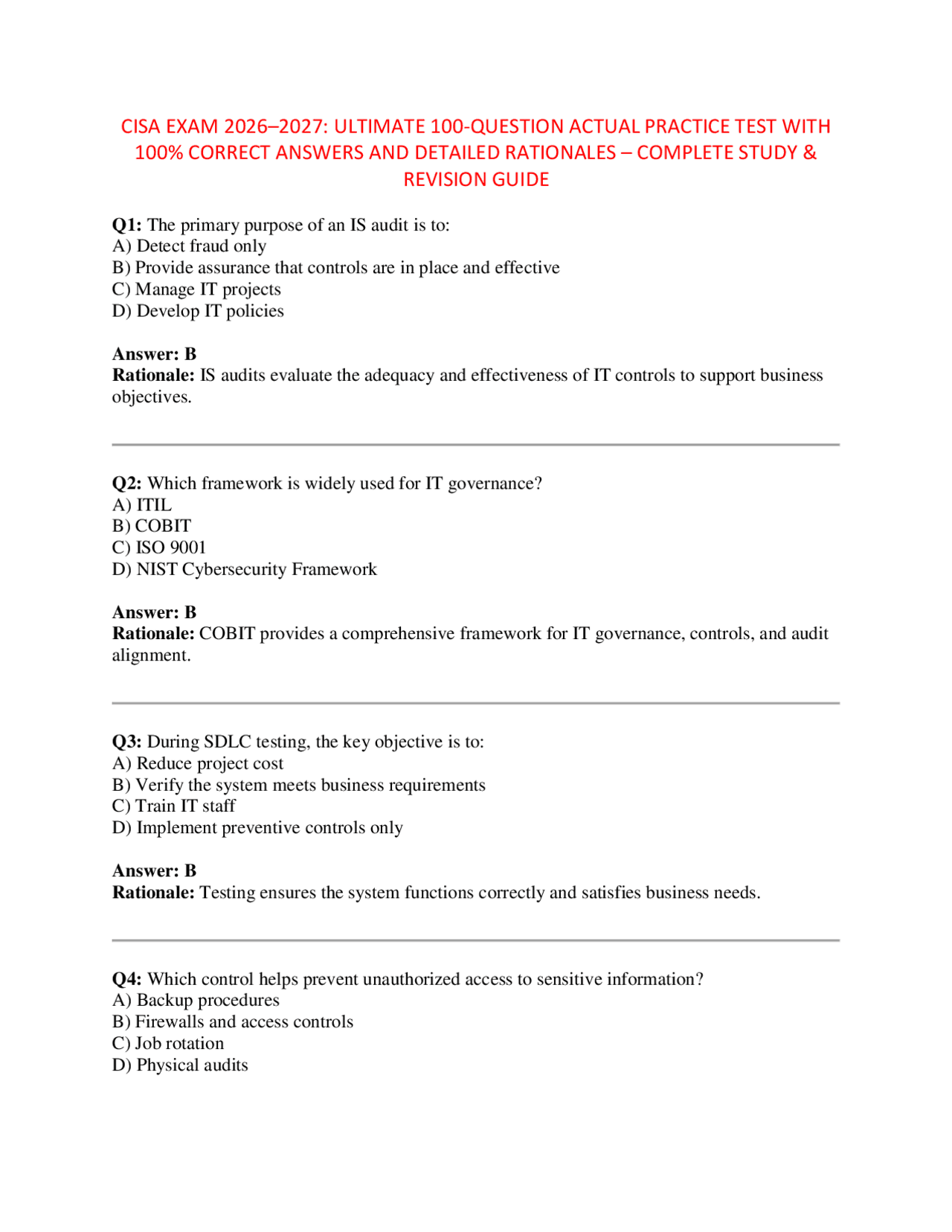 CISA EXAM 2026–2027: ULTIMATE 100-QUESTION ACTUAL PRACTICE TEST WITH 100% CORRECT ANSWERS AND DETAILED RATIONALES – COMPLETE STUDY & REVISION GUIDE

Q1: The primary purpose of an IS audit is to:
A) Detect fraud only
B) Provide assurance that controls are in place and effective
C) Manage IT projects
D) Develop IT policies

Answer: B
Rationale: IS audits evaluate the adequacy and effectiveness of IT controls to support business objectives.

Q2: Which framework is widely used for IT governance?
A) ITIL
B) COBIT
C) ISO 9001
D) NIST Cybersecurity Framework

Answer: B
Rationale: COBIT provides a comprehensive framework for IT governance, controls, and audit alignment.

Q3: During SDLC testing, the key objective is to:
A) Reduce project cost
B) Verify the system meets business requirements
C) Train IT staff
D) Implement preventive controls only

Answer: B
Rationale: Testing ensures the system functions correctly and satisfies business needs.

Q4: Which control helps prevent unauthorized access to sensitive information?
A) Backup procedures
B) Firewalls and access controls
C) Job rotation
D) Physical audits